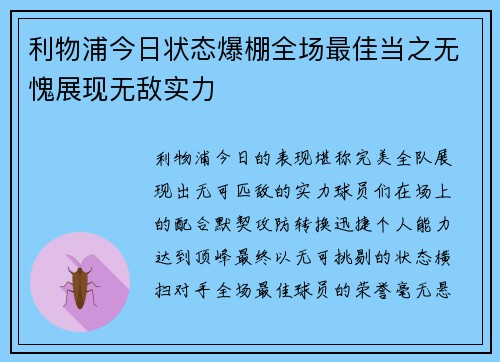 利物浦今日状态爆棚全场最佳当之无愧展现无敌实力

利物浦今日的表现堪称完美全队展现出无可匹敌的实力球员们在场上的配合默契攻防转换迅捷个人能力达到顶峰最终以无可挑剔的状态横扫对手全场最佳球员的荣誉毫无悬